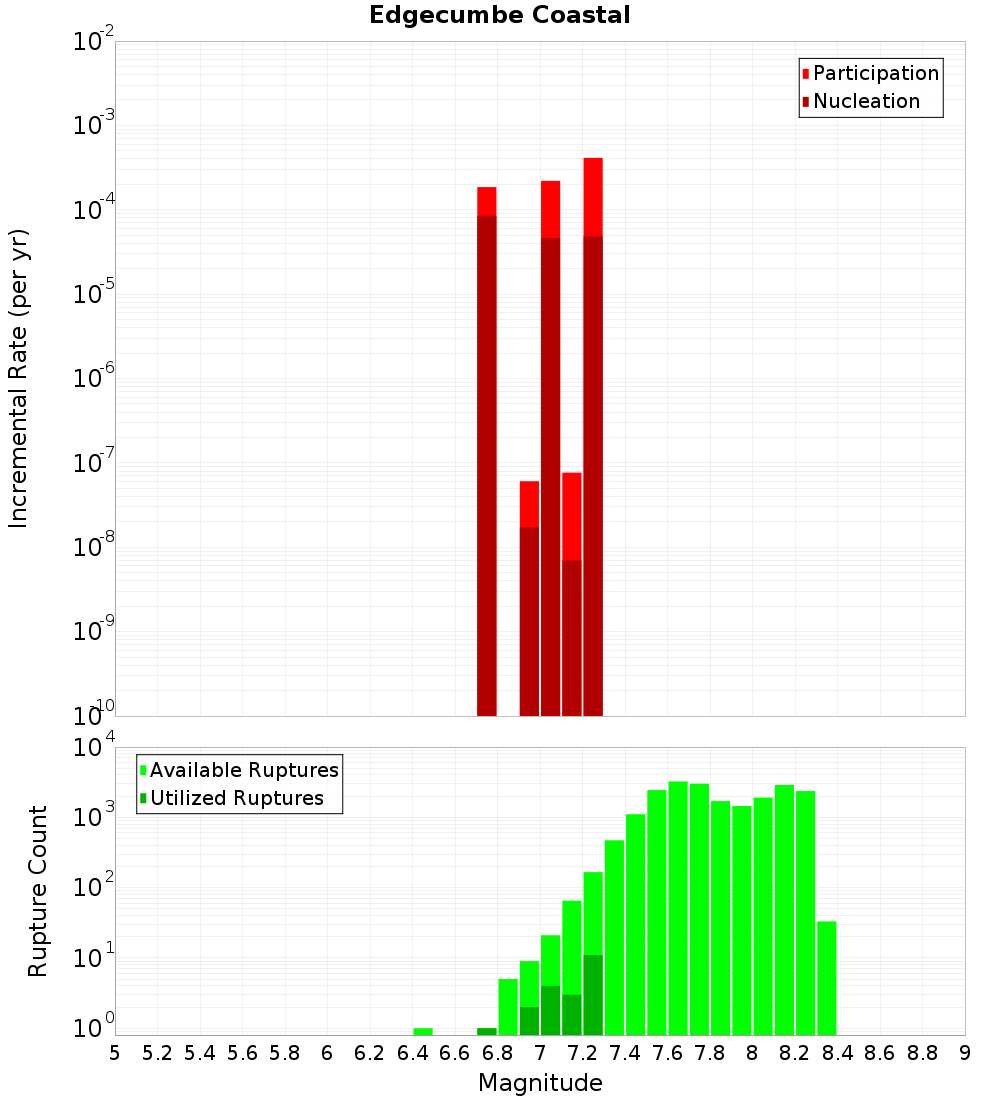 Edgecumbe Coastal

Participation
Nucleation

Incremental Rate (per yr)

$10^{-2}$
$10^{-3}$
$10^{-4}$
$10^{-5}$
$10^{-6}$
$10^{-7}$
$10^{-8}$
$10^{-9}$
$10^{-10}$

Available Ruptures
Utilized Ruptures

Rupture Count

$10^{4}$
$10^{3}$
$10^{2}$
$10^{1}$
$10^{0}$

5 5.2 5.4 5.6 5.8 6 6.2 6.4 6.6 6.8 7 7.2 7.4 7.6 7.8 8 8.2 8.4 8.6 8.8 9

Magnitude